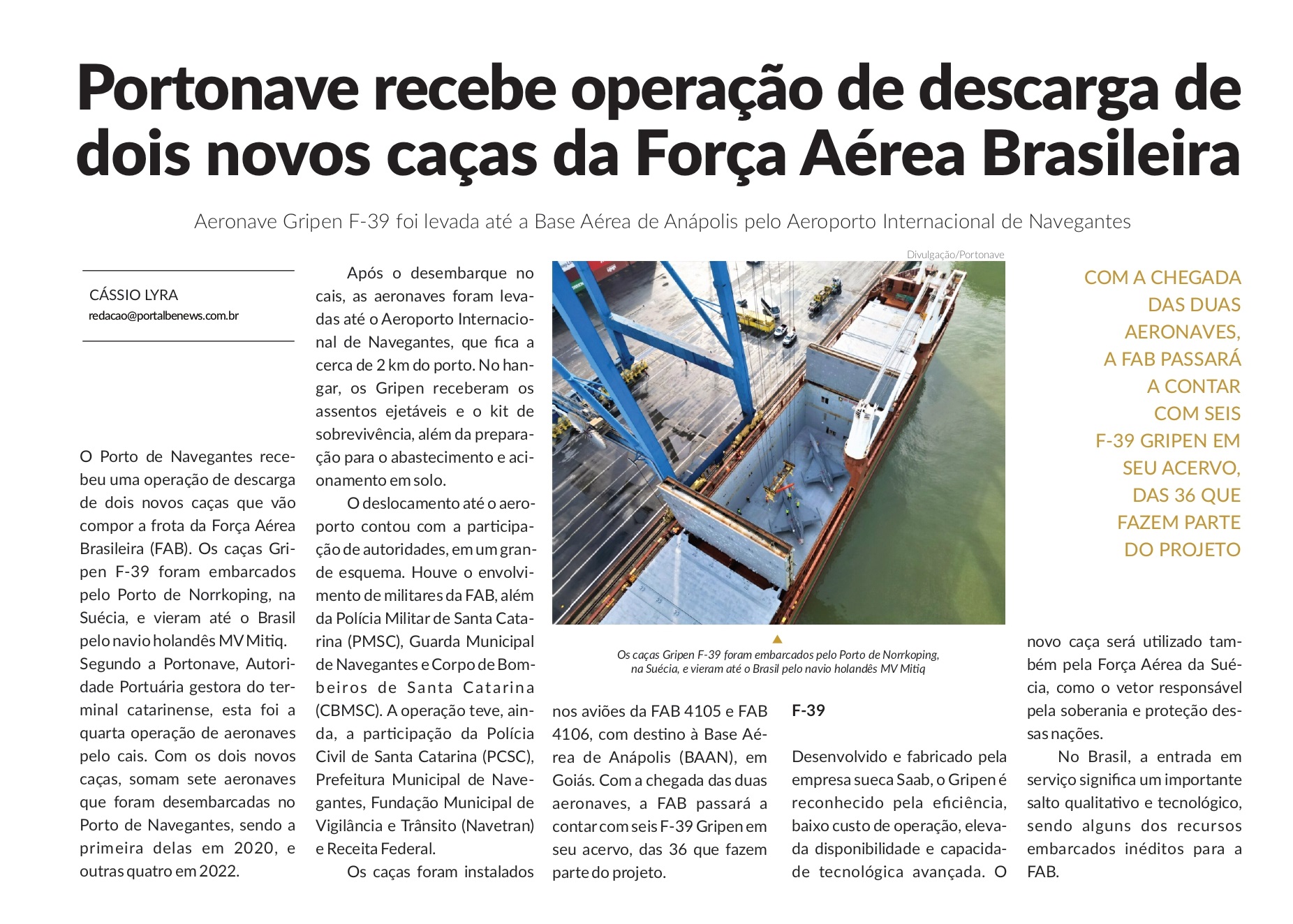 Portonave recebe operação de descarga de dois novos caças da Força Aérea Brasileira

Aeronave Gripen F-39 foi levada até a Base Aérea de Anápolis pelo Aeroporto Internacional de Navegantes

CÁSSIO LYRA
redacao@portalbenews.com.br

O Porto de Navegantes recebeu uma operação de descarga de dois novos caças que vão compor a frota da Força Aérea Brasileira (FAB). Os caças Gripen F-39 foram embarcados pelo Porto de Norrkoping, na Suécia, e vieram até o Brasil pelo navio holandês MV Mitiq.

Segundo a Portonave, Autoridade Portuária gestora do terminal catarinense, esta foi a quarta operação de aeronaves pelo cais. Com os dois novos caças, somam sete aeronaves que foram desembarcadas no Porto de Navegantes, sendo a primeira delas em 2020, e outras quatro em 2022.

Após o desembarque no cais, as aeronaves foram levadas até o Aeroporto Internacional de Navegantes, que fica a cerca de 2 km do porto. No hangar, os Gripen receberam os assentos ejetáveis e o kit de sobrevivência, além da preparação para o abastecimento e acionamento em solo.

O deslocamento até o aeroporto contou com a participação de autoridades, em um grande esquema. Houve o envolvimento de militares da FAB, além da Polícia Militar de Santa Catarina (PMSC), Guarda Municipal de Navegantes e Corpo de Bombeiros de Santa Catarina (CBMSC). A operação teve, ainda, a participação da Polícia Civil de Santa Catarina (PCSC), Prefeitura Municipal de Navegantes, Fundação Municipal de Vigilância e Trânsito (Navetran) e Receita Federal.

Os caças foram instalados nos aviões da FAB 4105 e FAB 4106, com destino à Base Aérea de Anápolis (BAAN), em Goiás. Com a chegada das duas aeronaves, a FAB passará a contar com seis F-39 Gripen em seu acervo, das 36 que fazem parte do projeto.

Divulgação/Portonave

Os caças Gripen F-39 foram embarcados pelo Porto de Norrkoping, na Suécia, e vieram até o Brasil pelo navio holandês MV Mitiq

F-39

Desenvolvido e fabricado pela empresa sueca Saab, o Gripen é reconhecido pela eficiência, baixo custo de operação, elevada disponibilidade e capacidade tecnológica avançada. O novo caça será utilizado também pela Força Aérea da Suécia, como o vetor responsável pela soberania e proteção dessas nações.

No Brasil, a entrada em serviço significa um importante salto qualitativo e tecnológico, sendo alguns dos recursos embarcados inéditos para a FAB.

COM A CHEGADA DAS DUAS AERONAVES, A FAB PASSARÁ A CONTAR COM SEIS F-39 GRIPEN EM SEU ACERVO, DAS 36 QUE FAZEM PARTE DO PROJETO